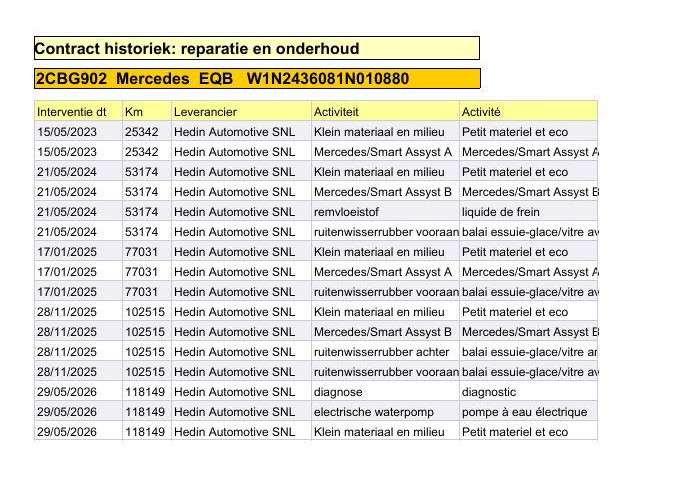 Contract historiek: reparatie en onderhoud

2CBG902 Mercedes EQB W1N2436081N010880

| Interventie dt | Km | Leverancier | Activiteit | Activité |
|---|---|---|---|---|
| 15/05/2023 | 25342 | Hedin Automotive SNL | Klein materiaal en milieu | Petit materiel et eco |
| 15/05/2023 | 25342 | Hedin Automotive SNL | Mercedes/Smart Assyst A | Mercedes/Smart Assyst A |
| 21/05/2024 | 53174 | Hedin Automotive SNL | Klein materiaal en milieu | Petit materiel et eco |
| 21/05/2024 | 53174 | Hedin Automotive SNL | Mercedes/Smart Assyst B | Mercedes/Smart Assyst B |
| 21/05/2024 | 53174 | Hedin Automotive SNL | remvloeistof | liquide de frein |
| 21/05/2024 | 53174 | Hedin Automotive SNL | ruitenwisserrubber vooraan | balai essuie-glace/vitre av |
| 17/01/2025 | 77031 | Hedin Automotive SNL | Klein materiaal en milieu | Petit materiel et eco |
| 17/01/2025 | 77031 | Hedin Automotive SNL | Mercedes/Smart Assyst A | Mercedes/Smart Assyst A |
| 17/01/2025 | 77031 | Hedin Automotive SNL | ruitenwisserrubber vooraan | balai essuie-glace/vitre av |
| 28/11/2025 | 102515 | Hedin Automotive SNL | Klein materiaal en milieu | Petit materiel et eco |
| 28/11/2025 | 102515 | Hedin Automotive SNL | Mercedes/Smart Assyst B | Mercedes/Smart Assyst B |
| 28/11/2025 | 102515 | Hedin Automotive SNL | ruitenwisserrubber achter | balai essuie-glace/vitre ar |
| 28/11/2025 | 102515 | Hedin Automotive SNL | ruitenwisserrubber vooraan | balai essuie-glace/vitre av |
| 29/05/2026 | 118149 | Hedin Automotive SNL | diagnose | diagnostic |
| 29/05/2026 | 118149 | Hedin Automotive SNL | electrische waterpomp | pompe à eau électrique |
| 29/05/2026 | 118149 | Hedin Automotive SNL | Klein materiaal en milieu | Petit materiel et eco |